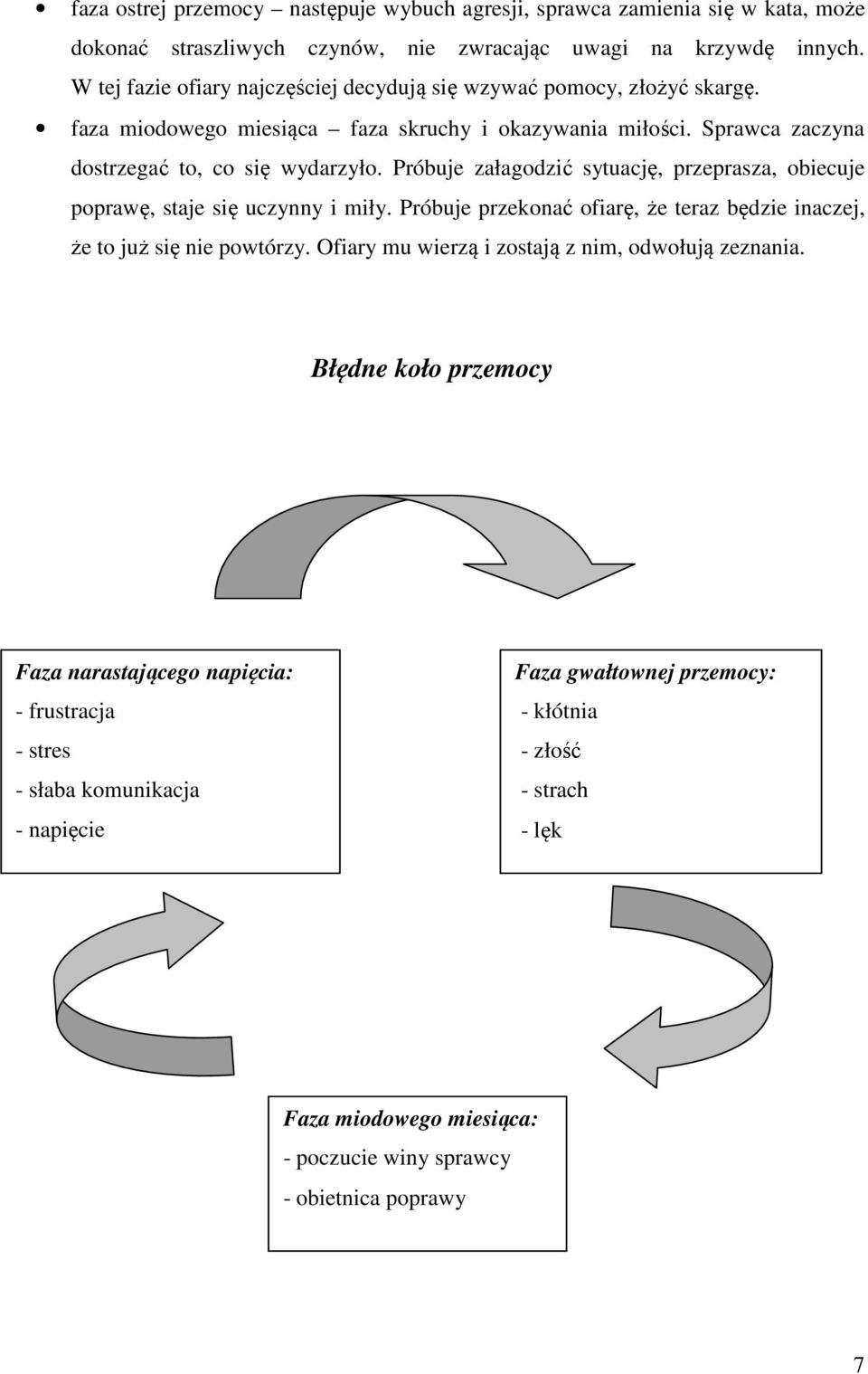 • faza ostrej przemocy – następuje wybuch agresji, sprawca zamienia się w kata, może dokonać straszliwych czynów, nie zwracając uwagi na krzywdę innych. W tej fazie ofiary najczęściej decydują się wzywać pomocy, złożyć skargę.

• faza miodowego miesiąca – faza skruchy i okazywania miłości. Sprawca zaczyna dostrzegać to, co się wydarzyło. Próbuje załagodzić sytuację, przeprasza, obiecuje poprawę, staje się uczynny i miły. Próbuje przekonać ofiarę, że teraz będzie inaczej, że to już się nie powtórzy. Ofiary mu wierzą i zostają z nim, odwołują zeznania.

Błędne koło przemocy

Faza narastającego napięcia:
- frustracja
- stres
- słaba komunikacja
- napięcie

Faza gwałtownej przemocy:
- kłótnia
- złość
- strach
- lęk

Faza miodowego miesiąca:
- poczucie winy sprawcy
- obietnica poprawy

7